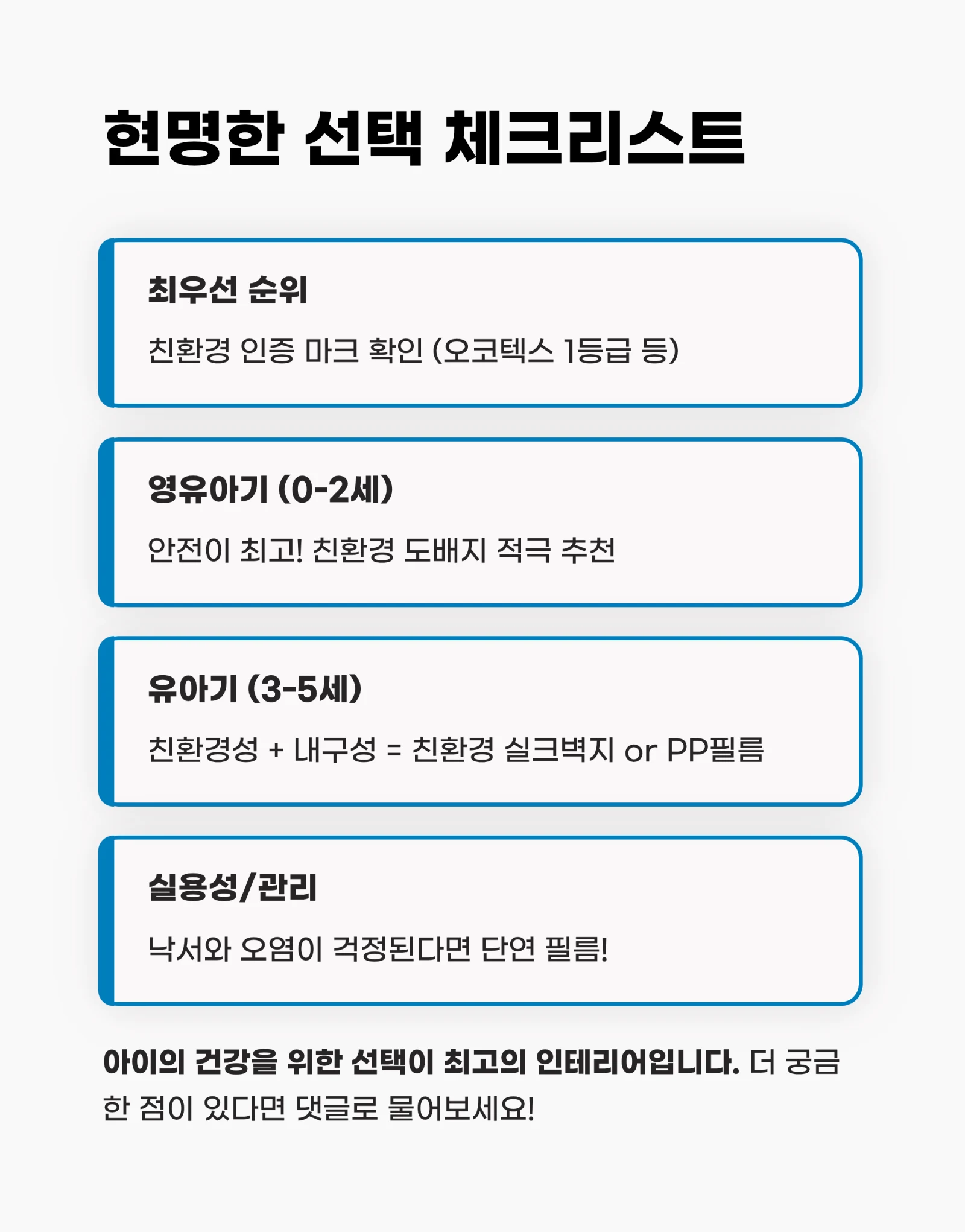 현명한 선택 체크리스트

최우선 순위

친환경 인증 마크 확인 (오코텍스 1등급 등)

영유아기 (0-2세)

안전이 최고! 친환경 도배지 적극 추천

유아기 (3-5세)

친환경성 + 내구성 = 친환경 실크벽지 or PP필름

실용성/관리

낙서와 오염이 걱정된다면 단연 필름!

아이의 건강을 위한 선택이 최고의 인테리어입니다. 더 궁금한 점이 있다면 댓글로 물어보세요!